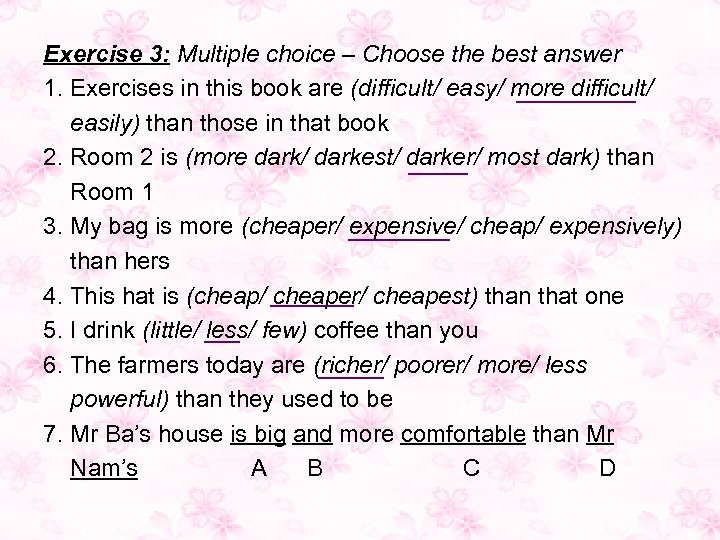 Exercise 3: Multiple choice – Choose the best answer

1. Exercises in this book are (difficult/ easy/ more difficult/ easily) than those in that book
2. Room 2 is (more dark/ darkest/ darker/ most dark) than Room 1
3. My bag is more (cheaper/ expensive/ cheap/ expensively) than hers
4. This hat is (cheap/ cheaper/ cheapest) than that one
5. I drink (little/ less/ few) coffee than you
6. The farmers today are (richer/ poorer/ more/ less powerful) than they used to be
7. Mr Ba's house is big and more comfortable than Mr Nam's
A B C D